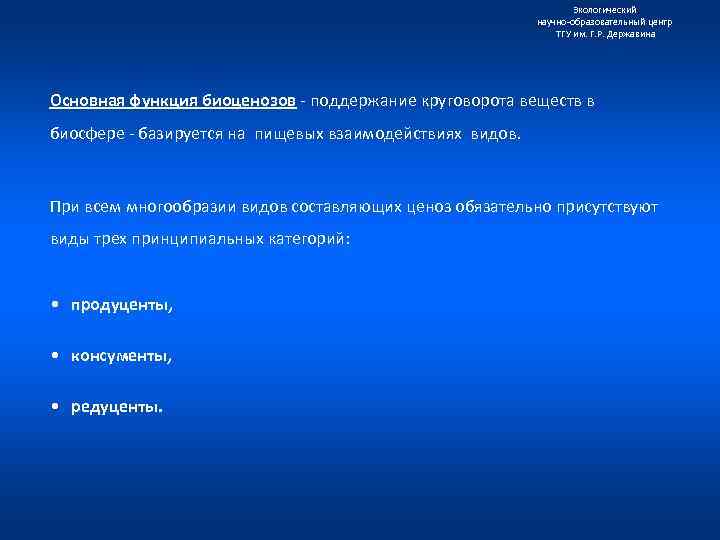 Экологический
научно-образовательный центр
ТГУ им. Г.Р. Державина

Основная функция биоценозов - поддержание круговорота веществ в биосфере - базируется на пищевых взаимодействиях видов.

При всем многообразии видов составляющих ценоз обязательно присутствуют виды трех принципиальных категорий:

• продуценты,

• консументы,

• редуценты.